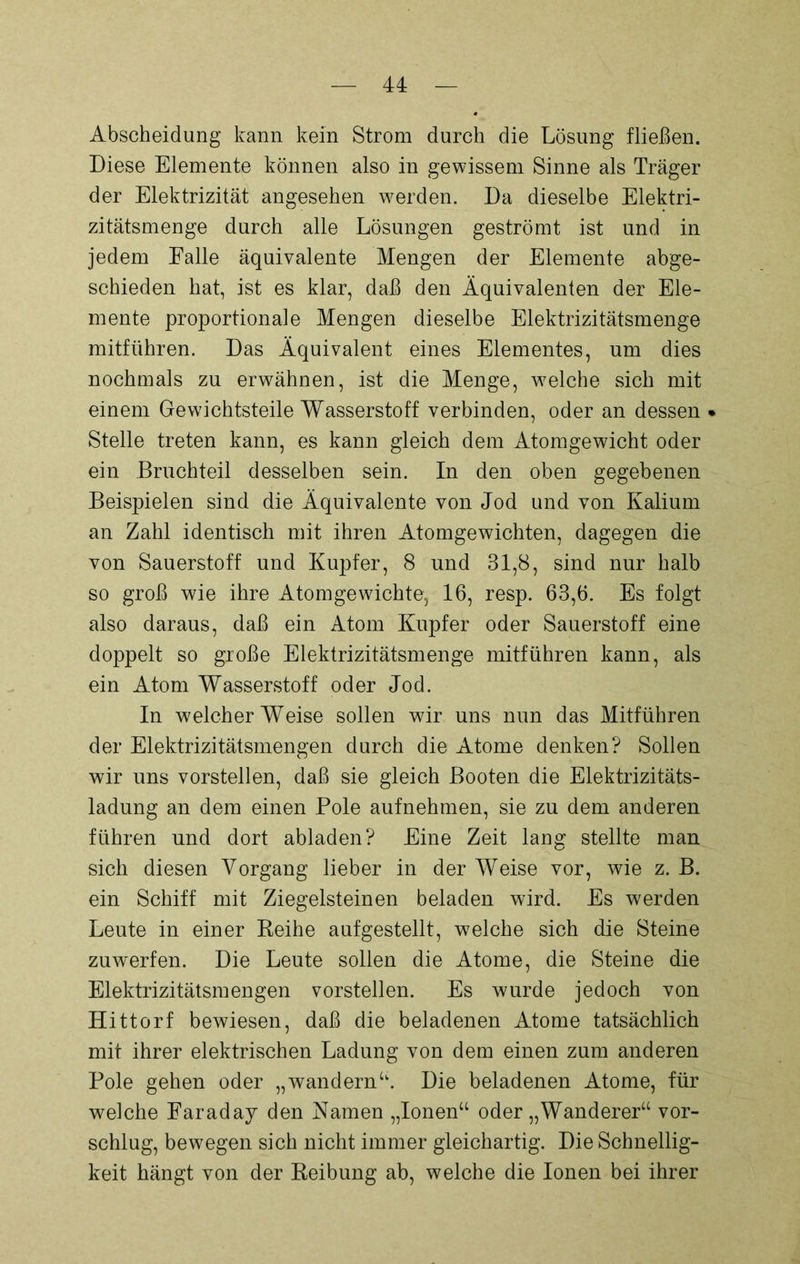 — 44 —

Abscheidung kann kein Strom durch die Lösung fließen. Diese Elemente können also in gewissem Sinne als Träger der Elektrizität angesehen werden. Da dieselbe Elektrizitätsmenge durch alle Lösungen geströmt ist und in jedem Falle äquivalente Mengen der Elemente abgeschieden hat, ist es klar, daß den Äquivalenten der Elemente proportionale Mengen dieselbe Elektrizitätsmenge mitführen. Das Äquivalent eines Elementes, um dies nochmals zu erwähnen, ist die Menge, welche sich mit einem Gewichtsteile Wasserstoff verbinden, oder an dessen Stelle treten kann, es kann gleich dem Atomgewicht oder ein Bruchteil desselben sein. In den oben gegebenen Beispielen sind die Äquivalente von Jod und von Kalium an Zahl identisch mit ihren Atomgewichten, dagegen die von Sauerstoff und Kupfer, 8 und 31,8, sind nur halb so groß wie ihre Atomgewichte, 16, resp. 63,6. Es folgt also daraus, daß ein Atom Kupfer oder Sauerstoff eine doppelt so große Elektrizitätsmenge mitführen kann, als ein Atom Wasserstoff oder Jod.

In welcher Weise sollen wir uns nun das Mitführen der Elektrizitätsmengen durch die Atome denken? Sollen wir uns vorstellen, daß sie gleich Booten die Elektrizitätsladung an dem einen Pole aufnehmen, sie zu dem anderen führen und dort abladen? Eine Zeit lang stellte man sich diesen Vorgang lieber in der Weise vor, wie z. B. ein Schiff mit Ziegelsteinen beladen wird. Es werden Leute in einer Reihe aufgestellt, welche sich die Steine zuwerfen. Die Leute sollen die Atome, die Steine die Elektrizitätsmengen vorstellen. Es wurde jedoch von Hittorf bewiesen, daß die beladenen Atome tatsächlich mit ihrer elektrischen Ladung von dem einen zum anderen Pole gehen oder „wandern“. Die beladenen Atome, für welche Faraday den Namen „Ionen“ oder „Wanderer“ vorschlug, bewegen sich nicht immer gleichartig. Die Schnelligkeit hängt von der Reibung ab, welche die Ionen bei ihrer